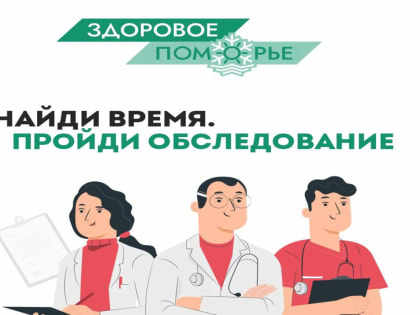 ЗДОРОВОЕ
ПОМОРЬЕ

НАЙДИ ВРЕМЯ.
ПРОЙДИ ОБСЛЕДОВАНИЕ